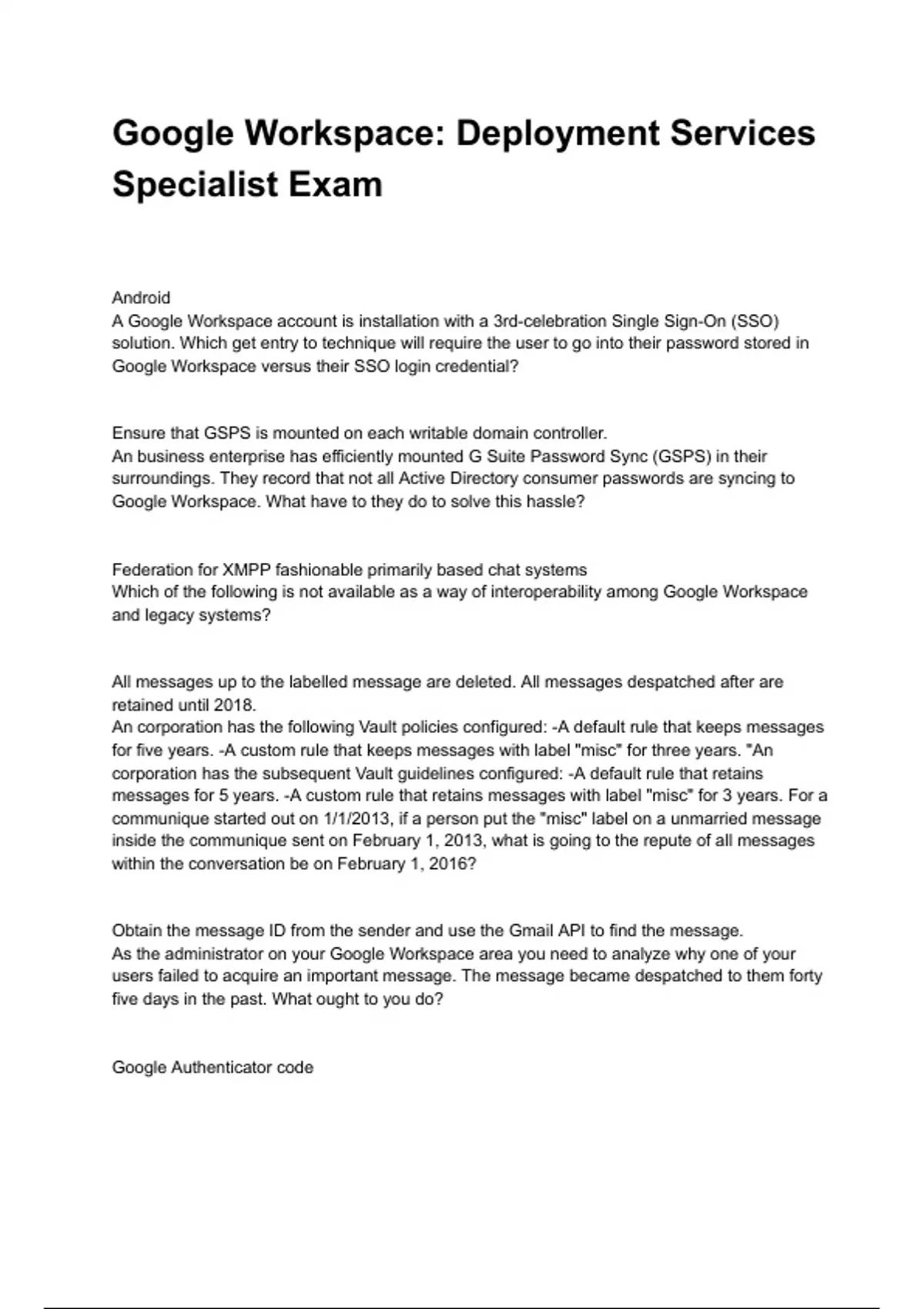 Google Workspace: Deployment Services Specialist Exam

Android
A Google Workspace account is installation with a 3rd-celebration Single Sign-On (SSO) solution. Which get entry to technique will require the user to go into their password stored in Google Workspace versus their SSO login credential?

Ensure that GSPS is mounted on each writable domain controller.
An business enterprise has efficiently mounted G Suite Password Sync (GSPS) in their surroundings. They record that not all Active Directory consumer passwords are syncing to Google Workspace. What have to they do to solve this hassle?

Federation for XMPP fashionable primarily based chat systems
Which of the following is not available as a way of interoperability among Google Workspace and legacy systems?

All messages up to the labelled message are deleted. All messages despatched after are retained until 2018.
An corporation has the following Vault policies configured: -A default rule that keeps messages for five years. -A custom rule that keeps messages with label "misc" for three years. "An corporation has the subsequent Vault guidelines configured: -A default rule that retains messages for 5 years. -A custom rule that retains messages with label "misc" for 3 years. For a communique started out on 1/1/2013, if a person put the "misc" label on a unmarried message inside the communique sent on February 1, 2013, what is going to the repute of all messages within the conversation be on February 1, 2016?

Obtain the message ID from the sender and use the Gmail API to find the message.
As the administrator on your Google Workspace area you need to analyze why one of your users failed to acquire an important message. The message became despatched to them forty five days in the past. What ought to you do?

Google Authenticator code